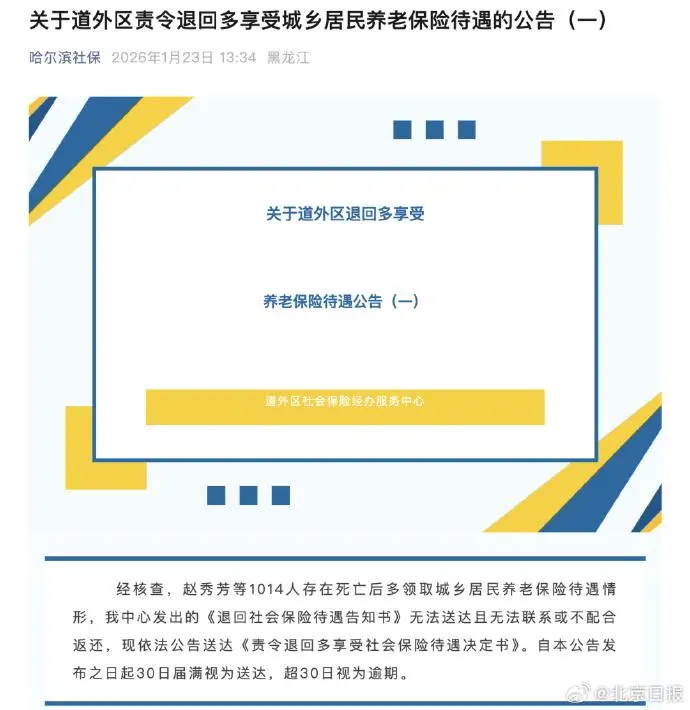 关于道外区责令退回多享受城乡居民养老保险待遇的公告（一）

哈尔滨社保 2026年1月23日 13:34 黑龙江

关于道外区退回多享受

养老保险待遇公告（一）

道外区社会保险经办服务中心

经核查，赵秀芳等1014人存在死亡后多领取城乡居民养老保险待遇情形，我中心发出的《退回社会保险待遇告知书》无法送达且无法联系或不配合返还，现依法公告送达《责令退回多享受社会保险待遇决定书》。自本公告发布之日起30日届满视为送达，超30日视为逾期。

@北京日报